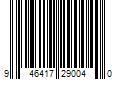 9 46417 29004 0